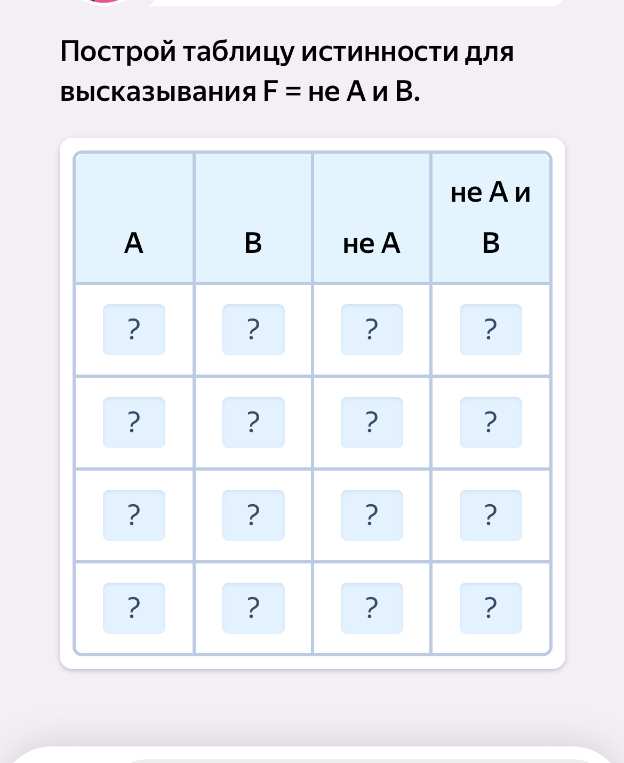 Построй таблицу истинности для высказывания F = не A и B.

| A | B | не A | не A и B |
|---|---|---|---|
| ? | ? | ? | ? |
| ? | ? | ? | ? |
| ? | ? | ? | ? |
| ? | ? | ? | ? |